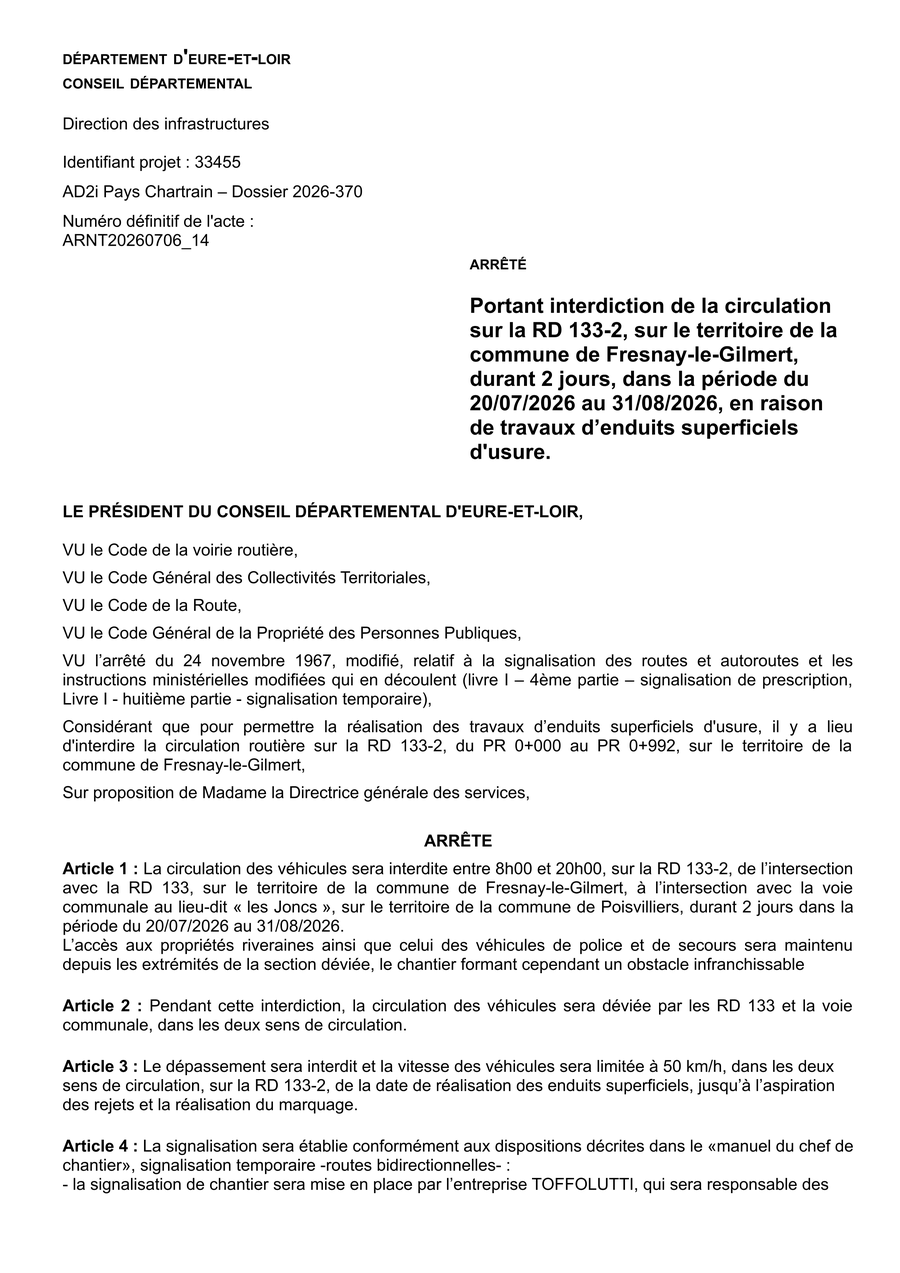 DÉPARTEMENT D'EURE-ET-LOIR
CONSEIL DÉPARTEMENTAL

Direction des infrastructures

Identifiant projet : 33455

AD2i Pays Chartrain – Dossier 2026-370

Numéro définitif de l'acte :
ARNT20260706_14

ARRÊTÉ

Portant interdiction de la circulation sur la RD 133-2, sur le territoire de la commune de Fresnay-le-Gilmert, durant 2 jours, dans la période du 20/07/2026 au 31/08/2026, en raison de travaux d'enduits superficiels d'usure.

LE PRÉSIDENT DU CONSEIL DÉPARTEMENTAL D'EURE-ET-LOIR,

VU le Code de la voirie routière,

VU le Code Général des Collectivités Territoriales,

VU le Code de la Route,

VU le Code Général de la Propriété des Personnes Publiques,

VU l'arrêté du 24 novembre 1967, modifié, relatif à la signalisation des routes et autoroutes et les instructions ministérielles modifiées qui en découlent (livre I – 4ème partie – signalisation de prescription, Livre I - huitième partie - signalisation temporaire),

Considérant que pour permettre la réalisation des travaux d'enduits superficiels d'usure, il y a lieu d'interdire la circulation routière sur la RD 133-2, du PR 0+000 au PR 0+992, sur le territoire de la commune de Fresnay-le-Gilmert,

Sur proposition de Madame la Directrice générale des services,

ARRÊTE

Article 1 : La circulation des véhicules sera interdite entre 8h00 et 20h00, sur la RD 133-2, de l'intersection avec la RD 133, sur le territoire de la commune de Fresnay-le-Gilmert, à l'intersection avec la voie communale au lieu-dit « les Joncs », sur le territoire de la commune de Poisvilliers, durant 2 jours dans la période du 20/07/2026 au 31/08/2026.
L'accès aux propriétés riveraines ainsi que celui des véhicules de police et de secours sera maintenu depuis les extrémités de la section déviée, le chantier formant cependant un obstacle infranchissable

Article 2 : Pendant cette interdiction, la circulation des véhicules sera déviée par les RD 133 et la voie communale, dans les deux sens de circulation.

Article 3 : Le dépassement sera interdit et la vitesse des véhicules sera limitée à 50 km/h, dans les deux sens de circulation, sur la RD 133-2, de la date de réalisation des enduits superficiels, jusqu'à l'aspiration des rejets et la réalisation du marquage.

Article 4 : La signalisation sera établie conformément aux dispositions décrites dans le «manuel du chef de chantier», signalisation temporaire -routes bidirectionnelles- :
- la signalisation de chantier sera mise en place par l'entreprise TOFFOLUTTI, qui sera responsable des